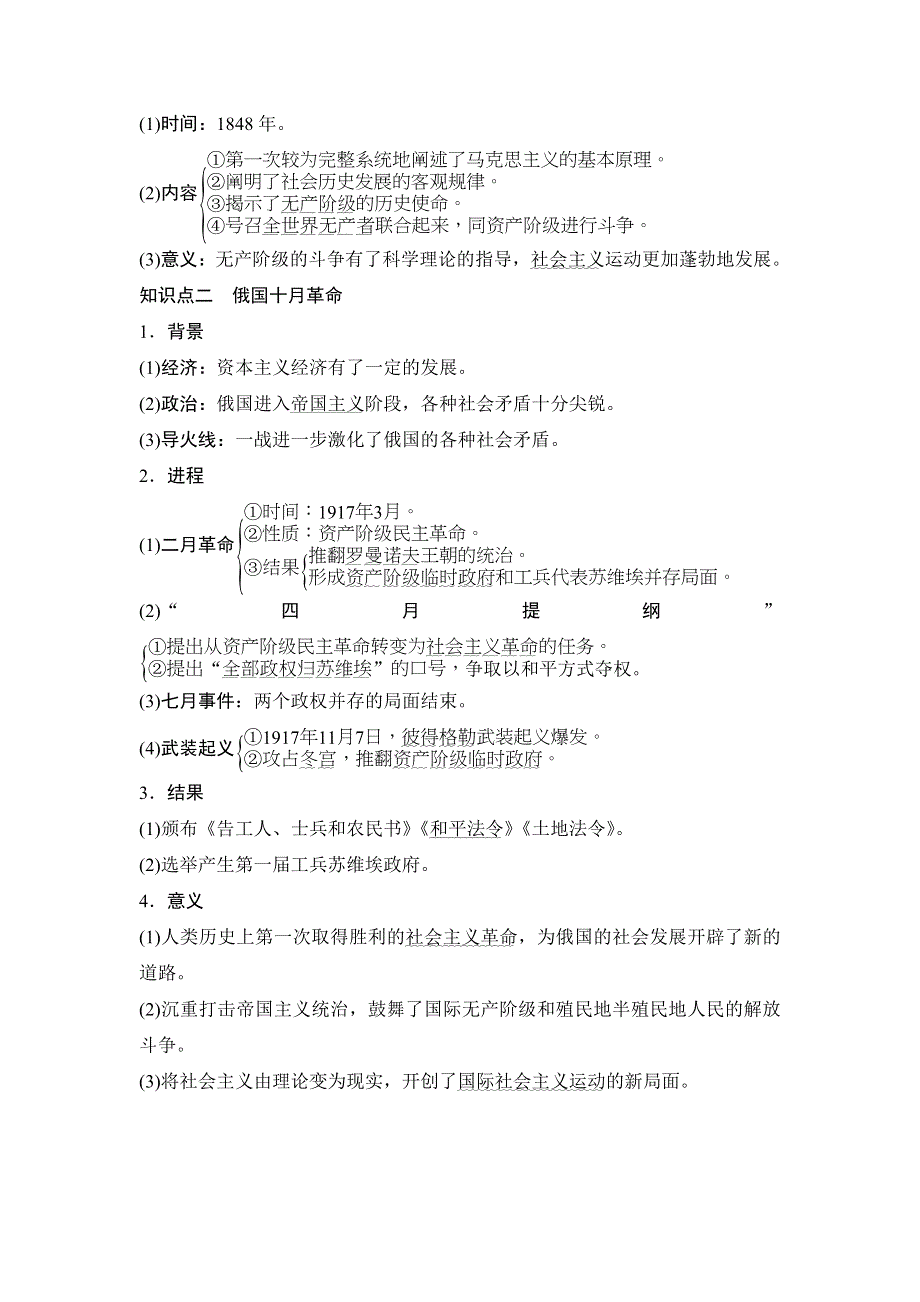 (1)时间：1848 年。

(2)内容
①第一次较为完整系统地阐述了马克思主义的基本原理。
②阐明了社会历史发展的客观规律。
③揭示了无产阶级的历史使命。
④号召全世界无产者联合起来，同资产阶级进行斗争。

(3)意义：无产阶级的斗争有了科学理论的指导，社会主义运动更加蓬勃地发展。

知识点二　俄国十月革命

1．背景

(1)经济：资本主义经济有了一定的发展。

(2)政治：俄国进入帝国主义阶段，各种社会矛盾十分尖锐。

(3)导火线：一战进一步激化了俄国的各种社会矛盾。

2．进程

(1)二月革命
①时间：1917年3月。
②性质：资产阶级民主革命。
③结果
推翻罗曼诺夫王朝的统治。
形成资产阶级临时政府和工兵代表苏维埃并存局面。

(2)“四月提纲”
①提出从资产阶级民主革命转变为社会主义革命的任务。
②提出“全部政权归苏维埃”的口号，争取以和平方式夺权。

(3)七月事件：两个政权并存的局面结束。

(4)武装起义
①1917年11月7日，彼得格勒武装起义爆发。
②攻占冬宫，推翻资产阶级临时政府。

3．结果

(1)颁布《告工人、士兵和农民书》《和平法令》《土地法令》。

(2)选举产生第一届工兵苏维埃政府。

4．意义

(1)人类历史上第一次取得胜利的社会主义革命，为俄国的社会发展开辟了新的道路。

(2)沉重打击帝国主义统治，鼓舞了国际无产阶级和殖民地半殖民地人民的解放斗争。

(3)将社会主义由理论变为现实，开创了国际社会主义运动的新局面。